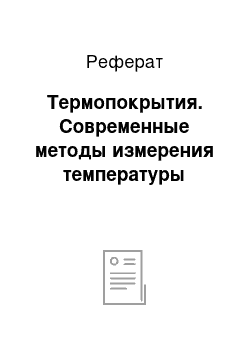 Реферат

Термопокрытия. Современные методы измерения температуры